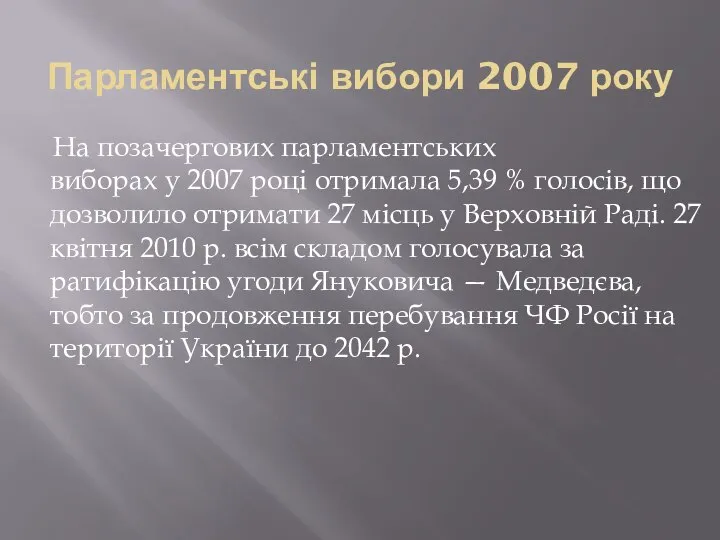 Парламентські вибори 2007 року

На позачергових парламентських виборах у 2007 році отримала 5,39 % голосів, що дозволило отримати 27 місць у Верховній Раді. 27 квітня 2010 р. всім складом голосувала за ратифікацію угоди Януковича — Медведєва, тобто за продовження перебування ЧФ Росії на території України до 2042 р.